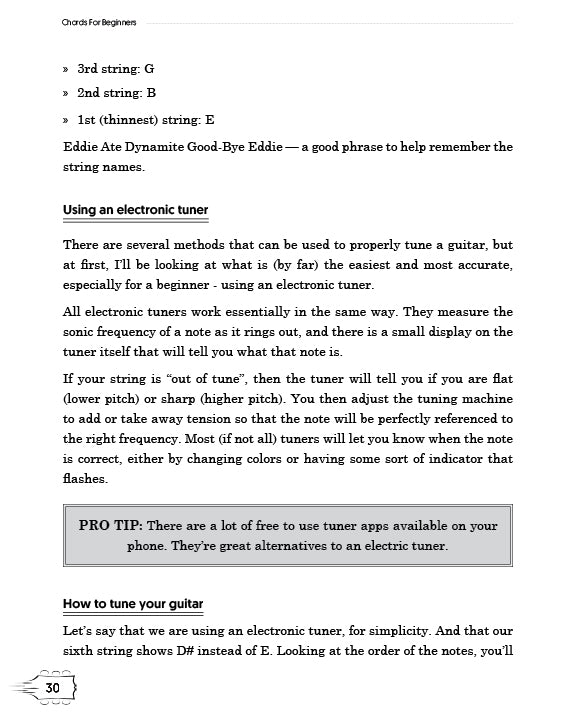 Chords For Beginners

» 3rd string: G

» 2nd string: B

» 1st (thinnest) string: E

Eddie Ate Dynamite Good-Bye Eddie — a good phrase to help remember the string names.

Using an electronic tuner

There are several methods that can be used to properly tune a guitar, but at first, I'll be looking at what is (by far) the easiest and most accurate, especially for a beginner - using an electronic tuner.

All electronic tuners work essentially in the same way. They measure the sonic frequency of a note as it rings out, and there is a small display on the tuner itself that will tell you what that note is.

If your string is "out of tune", then the tuner will tell you if you are flat (lower pitch) or sharp (higher pitch). You then adjust the tuning machine to add or take away tension so that the note will be perfectly referenced to the right frequency. Most (if not all) tuners will let you know when the note is correct, either by changing colors or having some sort of indicator that flashes.

PRO TIP: There are a lot of free to use tuner apps available on your phone. They're great alternatives to an electric tuner.

How to tune your guitar

Let's say that we are using an electronic tuner, for simplicity. And that our sixth string shows D# instead of E. Looking at the order of the notes, you'll

30